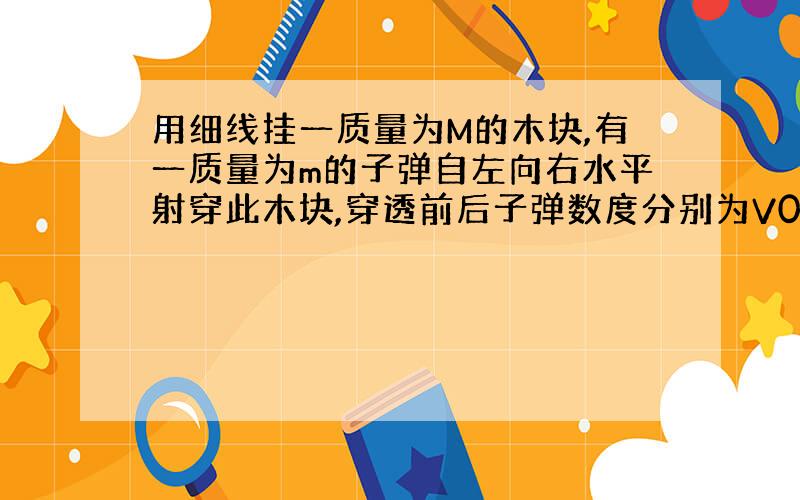 用细线挂一质量为M的木块,有一质量为m的子弹自左向右水平射穿此木块,穿透前后子弹数度分别为V0